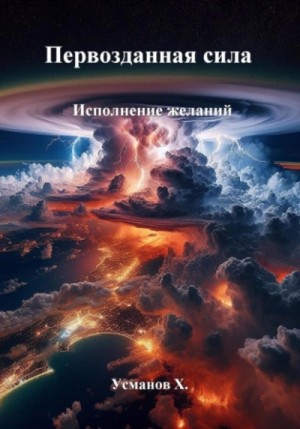 Первозданная сила

Исполнение желаний

Усманов Х.